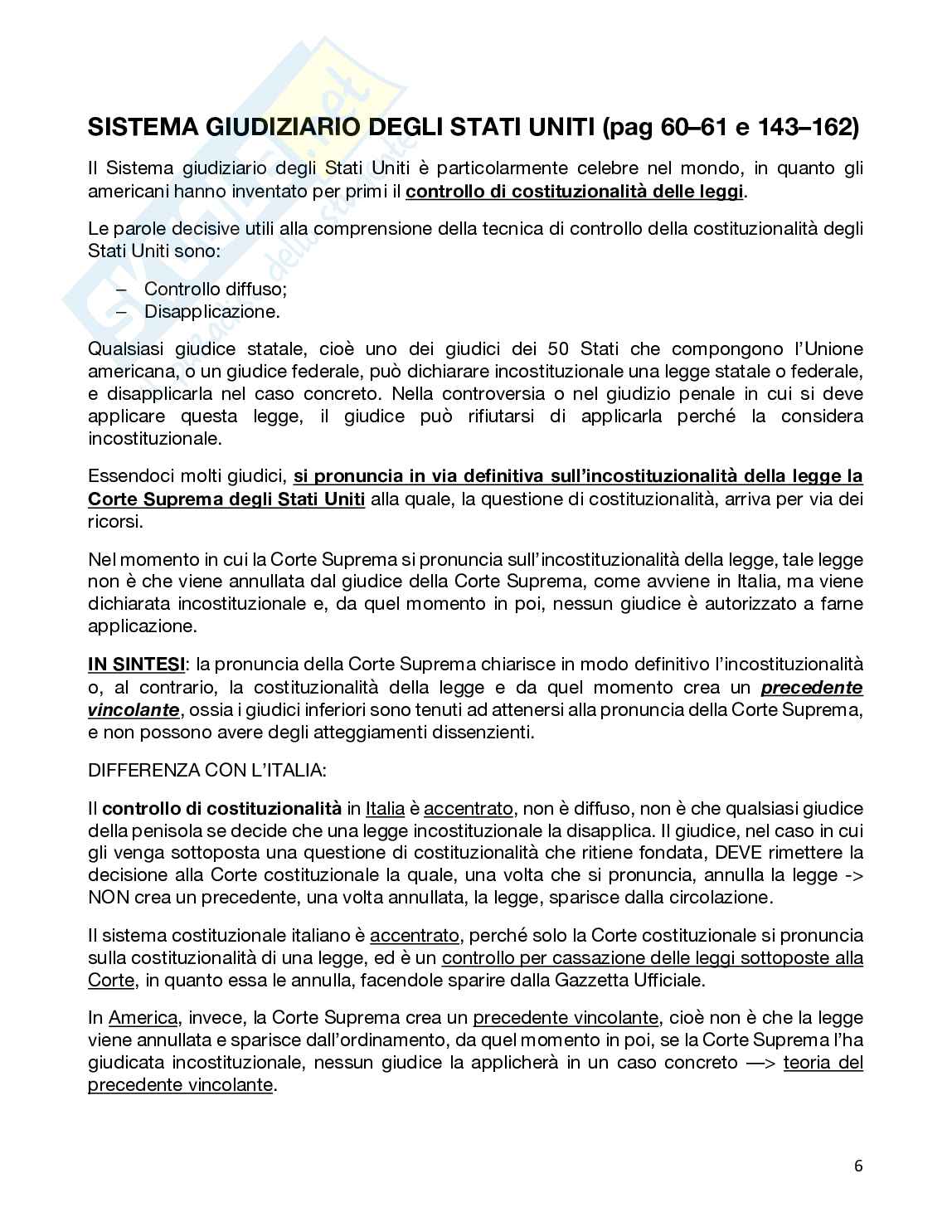 SISTEMA GIUDIZIARIO DEGLI STATI UNITI (pag 60–61 e 143–162)

Il Sistema giudiziario degli Stati Uniti è particolarmente celebre nel mondo, in quanto gli americani hanno inventato per primi il controllo di costituzionalità delle leggi.

Le parole decisive utili alla comprensione della tecnica di controllo della costituzionalità degli Stati Uniti sono:

– Controllo diffuso;
– Disapplicazione.

Qualsiasi giudice statale, cioè uno dei giudici dei 50 Stati che compongono l'Unione americana, o un giudice federale, può dichiarare incostituzionale una legge statale o federale, e disapplicarla nel caso concreto. Nella controversia o nel giudizio penale in cui si deve applicare questa legge, il giudice può rifiutarsi di applicarla perché la considera incostituzionale.

Essendoci molti giudici, si pronuncia in via definitiva sull'incostituzionalità della legge la Corte Suprema degli Stati Uniti alla quale, la questione di costituzionalità, arriva per via dei ricorsi.

Nel momento in cui la Corte Suprema si pronuncia sull'incostituzionalità della legge, tale legge non è che viene annullata dal giudice della Corte Suprema, come avviene in Italia, ma viene dichiarata incostituzionale e, da quel momento in poi, nessun giudice è autorizzato a farne applicazione.

IN SINTESI: la pronuncia della Corte Suprema chiarisce in modo definitivo l'incostituzionalità o, al contrario, la costituzionalità della legge e da quel momento crea un precedente vincolante, ossia i giudici inferiori sono tenuti ad attenersi alla pronuncia della Corte Suprema, e non possono avere degli atteggiamenti dissenzienti.

DIFFERENZA CON L'ITALIA:

Il controllo di costituzionalità in Italia è accentrato, non è diffuso, non è che qualsiasi giudice della penisola se decide che una legge incostituzionale la disapplica. Il giudice, nel caso in cui gli venga sottoposta una questione di costituzionalità che ritiene fondata, DEVE rimettere la decisione alla Corte costituzionale la quale, una volta che si pronuncia, annulla la legge -> NON crea un precedente, una volta annullata, la legge, sparisce dalla circolazione.

Il sistema costituzionale italiano è accentrato, perché solo la Corte costituzionale si pronuncia sulla costituzionalità di una legge, ed è un controllo per cassazione delle leggi sottoposte alla Corte, in quanto essa le annulla, facendole sparire dalla Gazzetta Ufficiale.

In America, invece, la Corte Suprema crea un precedente vincolante, cioè non è che la legge viene annullata e sparisce dall'ordinamento, da quel momento in poi, se la Corte Suprema l'ha giudicata incostituzionale, nessun giudice la applicherà in un caso concreto —> teoria del precedente vincolante.

6